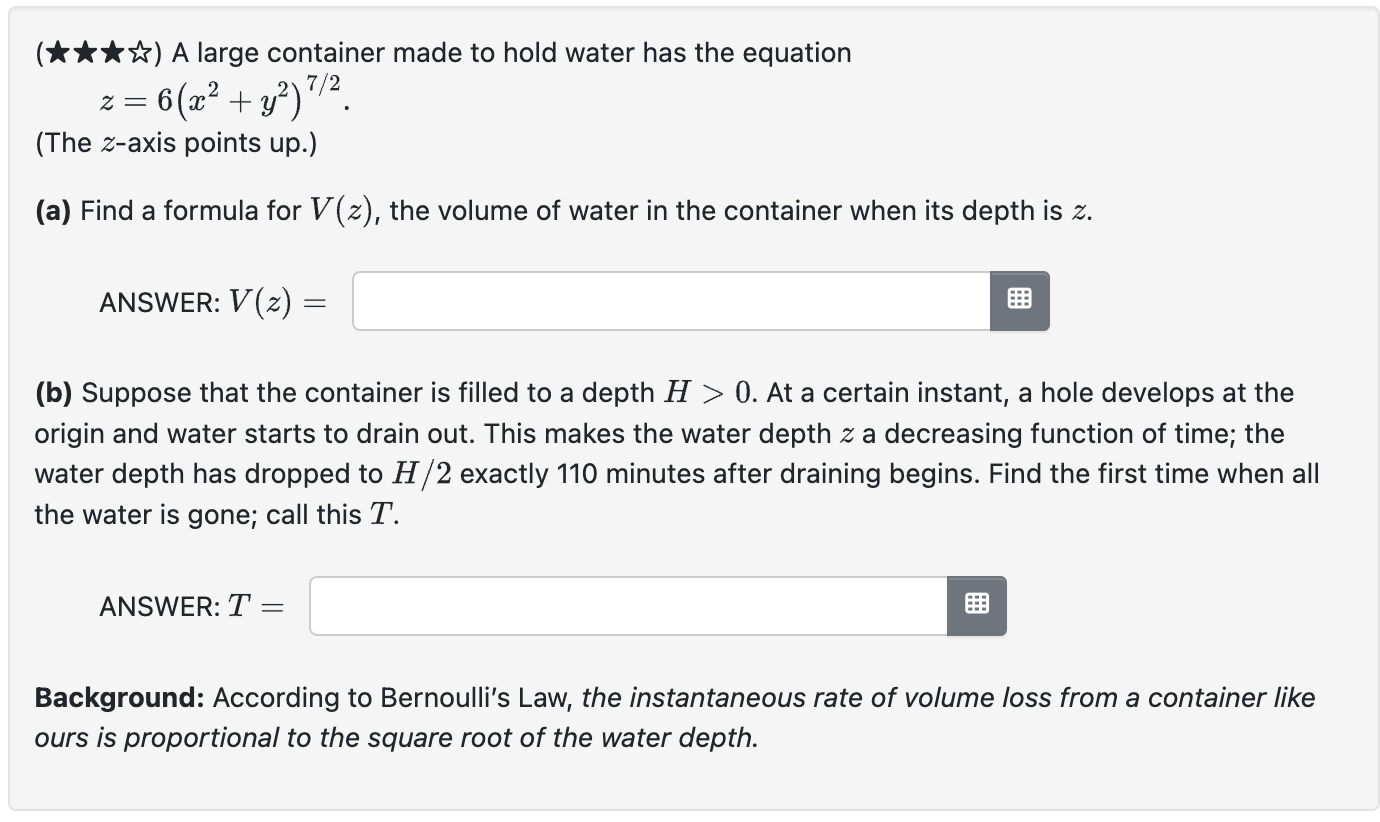 (★★★☆) A large container made to hold water has the equation

$z = 6(x^2 + y^2)^{7/2}$.

(The $z$-axis points up.)

**(a)** Find a formula for $V(z)$, the volume of water in the container when its depth is $z$.

ANSWER: $V(z) =$

**(b)** Suppose that the container is filled to a depth $H > 0$. At a certain instant, a hole develops at the origin and water starts to drain out. This makes the water depth $z$ a decreasing function of time; the water depth has dropped to $H/2$ exactly 110 minutes after draining begins. Find the first time when all the water is gone; call this $T$.

ANSWER: $T =$

**Background:** According to Bernoulli's Law, *the instantaneous rate of volume loss from a container like ours is proportional to the square root of the water depth.*